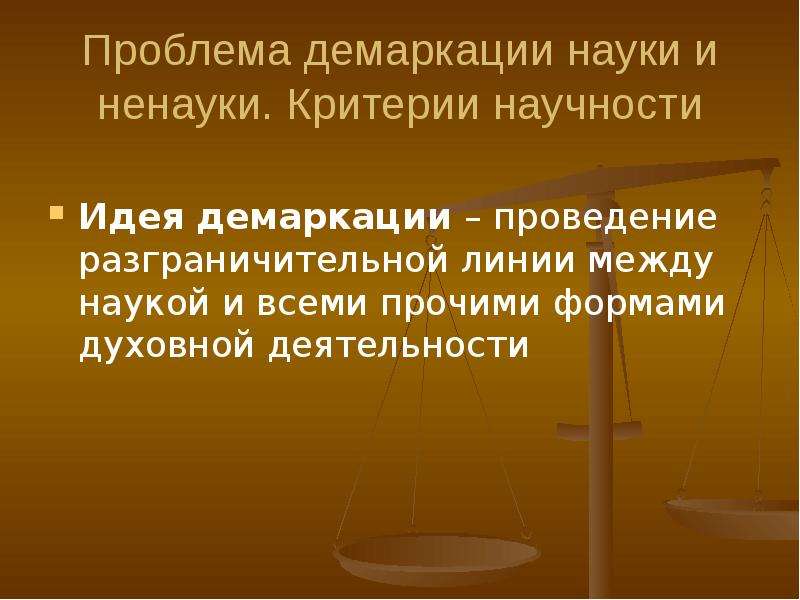 Проблема демаркации науки и ненауки. Критерии научности

Идея демаркации – проведение разграничительной линии между наукой и всеми прочими формами духовной деятельности